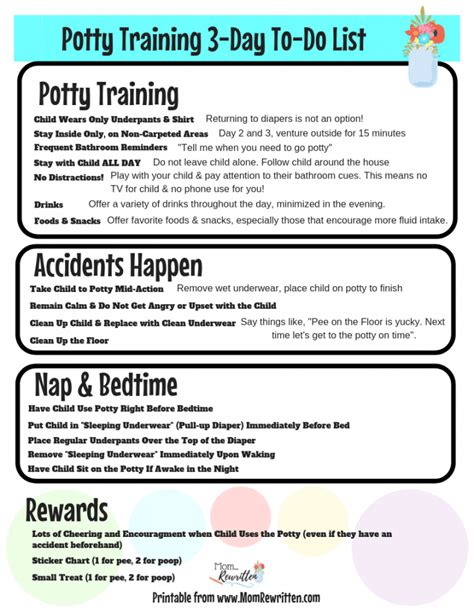 Potty Training 3-Day To-Do List

Potty Training

Child Wears Only Underpants & Shirt Returning to diapers is not an option!

Stay Inside Only, on Non-Carpeted Areas Day 2 and 3, venture outside for 15 minutes

Frequent Bathroom Reminders "Tell me when you need to go potty"

Stay with Child ALL DAY Do not leave child alone. Follow child around the house

No Distractions! Play with your child & pay attention to their bathroom cues. This means no TV for child & no phone use for you!

Drinks Offer a variety of drinks throughout the day, minimized in the evening.

Foods & Snacks Offer favorite foods & snacks, especially those that encourage more fluid intake.

Accidents Happen

Take Child to Potty Mid-Action Remove wet underwear, place child on potty to finish

Remain Calm & Do Not Get Angry or Upset with the Child

Clean Up Child & Replace with Clean Underwear Say things like, "Pee on the Floor is yucky. Next time let's get to the potty on time".

Clean Up the Floor

Nap & Bedtime

Have Child Use Potty Right Before Bedtime

Put Child in "Sleeping Underwear" (Pull-up Diaper) Immediately Before Bed

Place Regular Underpants Over the Top of the Diaper

Remove "Sleeping Underwear" Immediately Upon Waking

Have Child Sit on the Potty If Awake in the Night

Rewards

Lots of Cheering and Encouragment when Child Uses the Potty (even if they have an accident beforehand)

Sticker Chart (1 for pee, 2 for poop)

Small Treat (1 for pee, 2 for poop)

Mom... Rewritten

Printable from www.MomRewritten.com